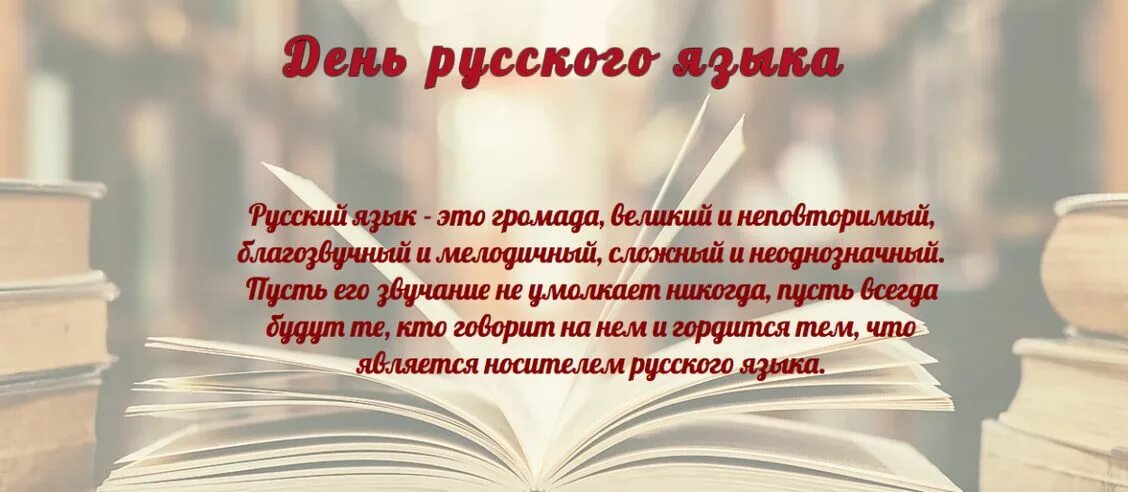 День русского языка

Русский язык - это громада, великий и неповторимый, благозвучный и мелодичный, сложный и неоднозначный. Пусть его звучание не умолкает никогда, пусть всегда будут те, кто говорит на нем и гордится тем, что является носителем русского языка.